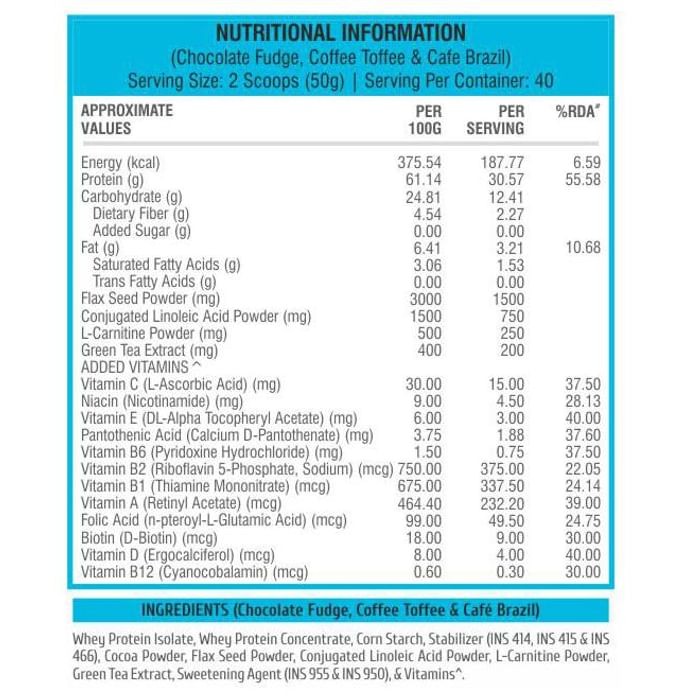 NUTRITIONAL INFORMATION
(Chocolate Fudge, Coffee Toffee & Cafe Brazil)
Serving Size: 2 Scoops (50g) | Serving Per Container: 40

| APPROXIMATE VALUES | PER 100G | PER SERVING | %RDA# |
|---|---|---|---|
| Energy (kcal) | 375.54 | 187.77 | 6.59 |
| Protein (g) | 61.14 | 30.57 | 55.58 |
| Carbohydrate (g) | 24.81 | 12.41 | |
| Dietary Fiber (g) | 4.54 | 2.27 | |
| Added Sugar (g) | 0.00 | 0.00 | |
| Fat (g) | 6.41 | 3.21 | 10.68 |
| Saturated Fatty Acids (g) | 3.06 | 1.53 | |
| Trans Fatty Acids (g) | 0.00 | 0.00 | |
| Flax Seed Powder (mg) | 3000 | 1500 | |
| Conjugated Linoleic Acid Powder (mg) | 1500 | 750 | |
| L-Carnitine Powder (mg) | 500 | 250 | |
| Green Tea Extract (mg) | 400 | 200 | |
| ADDED VITAMINS ^ | | | |
| Vitamin C (L-Ascorbic Acid) (mg) | 30.00 | 15.00 | 37.50 |
| Niacin (Nicotinamide) (mg) | 9.00 | 4.50 | 28.13 |
| Vitamin E (DL-Alpha Tocopheryl Acetate) (mg) | 6.00 | 3.00 | 40.00 |
| Pantothenic Acid (Calcium D-Pantothenate) (mg) | 3.75 | 1.88 | 37.60 |
| Vitamin B6 (Pyridoxine Hydrochloride) (mg) | 1.50 | 0.75 | 37.50 |
| Vitamin B2 (Riboflavin 5-Phosphate, Sodium) (mcg) | 750.00 | 375.00 | 22.05 |
| Vitamin B1 (Thiamine Mononitrate) (mcg) | 675.00 | 337.50 | 24.14 |
| Vitamin A (Retinyl Acetate) (mcg) | 464.40 | 232.20 | 39.00 |
| Folic Acid (n-pteroyl-L-Glutamic Acid) (mcg) | 99.00 | 49.50 | 24.75 |
| Biotin (D-Biotin) (mcg) | 18.00 | 9.00 | 30.00 |
| Vitamin D (Ergocalciferol) (mcg) | 8.00 | 4.00 | 40.00 |
| Vitamin B12 (Cyanocobalamin) (mcg) | 0.60 | 0.30 | 30.00 |

INGREDIENTS (Chocolate Fudge, Coffee Toffee & Café Brazil)

Whey Protein Isolate, Whey Protein Concentrate, Corn Starch, Stabilizer (INS 414, INS 415 & INS 466), Cocoa Powder, Flax Seed Powder, Conjugated Linoleic Acid Powder, L-Carnitine Powder, Green Tea Extract, Sweetening Agent (INS 955 & INS 950), & Vitamins^.